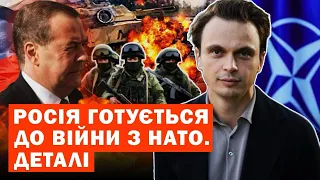 РОСІЯ ГОТУЄТЬСЯ ДО ВІЙНИ З НАТО. ДЕТАЛІ